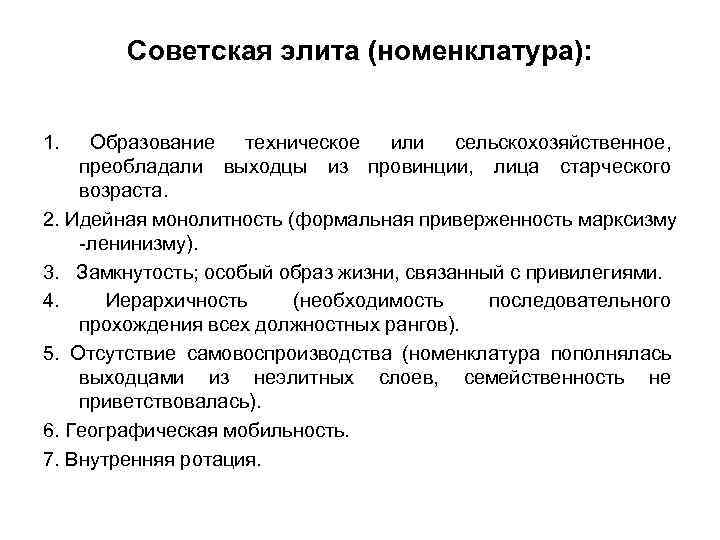 Советская элита (номенклатура):

1. Образование техническое или сельскохозяйственное, преобладали выходцы из провинции, лица старческого возраста.

2. Идейная монолитность (формальная приверженность марксизму -ленинизму).

3. Замкнутость; особый образ жизни, связанный с привилегиями.

4. Иерархичность (необходимость последовательного прохождения всех должностных рангов).

5. Отсутствие самовоспроизводства (номенклатура пополнялась выходцами из неэлитных слоев, семейственность не приветствовалась).

6. Географическая мобильность.

7. Внутренняя ротация.